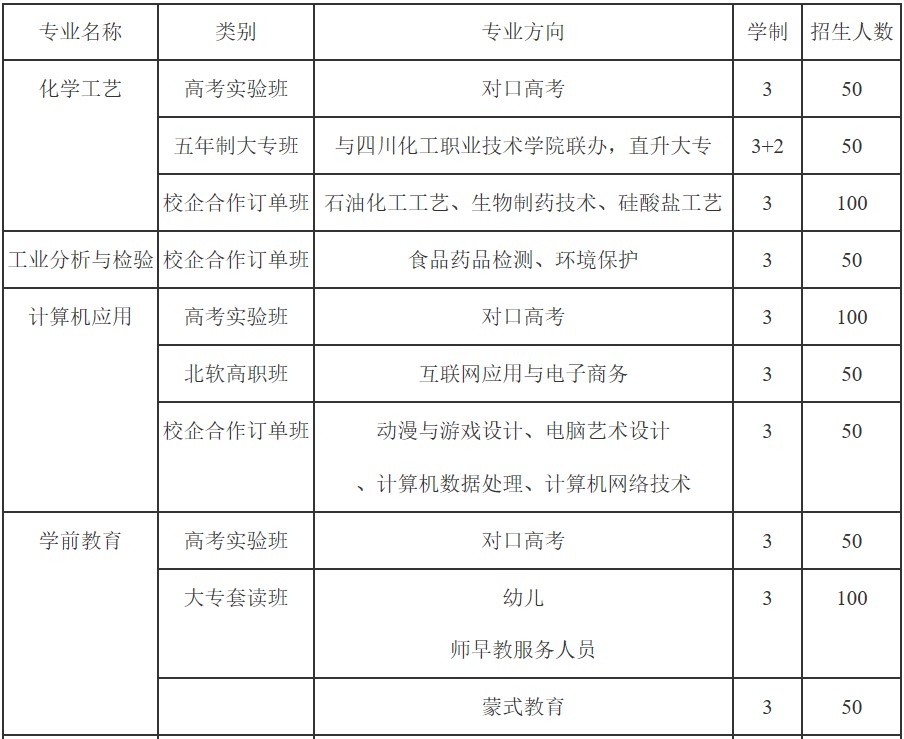 | 专业名称 | 类别 | 专业方向 | 学制 | 招生人数 |
|---|---|---|---|---|
| 化学工艺 | 高考实验班 | 对口高考 | 3 | 50 |
| | 五年制大专班 | 与四川化工职业技术学院联办，直升大专 | 3+2 | 50 |
| | 校企合作订单班 | 石油化工工艺、生物制药技术、硅酸盐工艺 | 3 | 100 |
| 工业分析与检验 | 校企合作订单班 | 食品药品检测、环境保护 | 3 | 50 |
| 计算机应用 | 高考实验班 | 对口高考 | 3 | 100 |
| | 北软高职班 | 互联网应用与电子商务 | 3 | 50 |
| | 校企合作订单班 | 动漫与游戏设计、电脑艺术设计 、计算机数据处理、计算机网络技术 | 3 | 50 |
| 学前教育 | 高考实验班 | 对口高考 | 3 | 50 |
| | 大专套读班 | 幼儿 师早教服务人员 | 3 | 100 |
| | | 蒙式教育 | 3 | 50 |